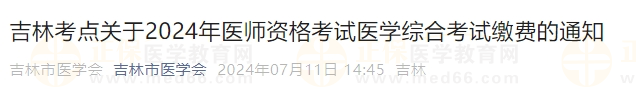 吉林考点关于2024年医师资格考试医学综合考试缴费的通知

吉林市医学会 吉林市医学会 2024年07月11日 14:45 吉林

正保医学教育网 www.med66.com